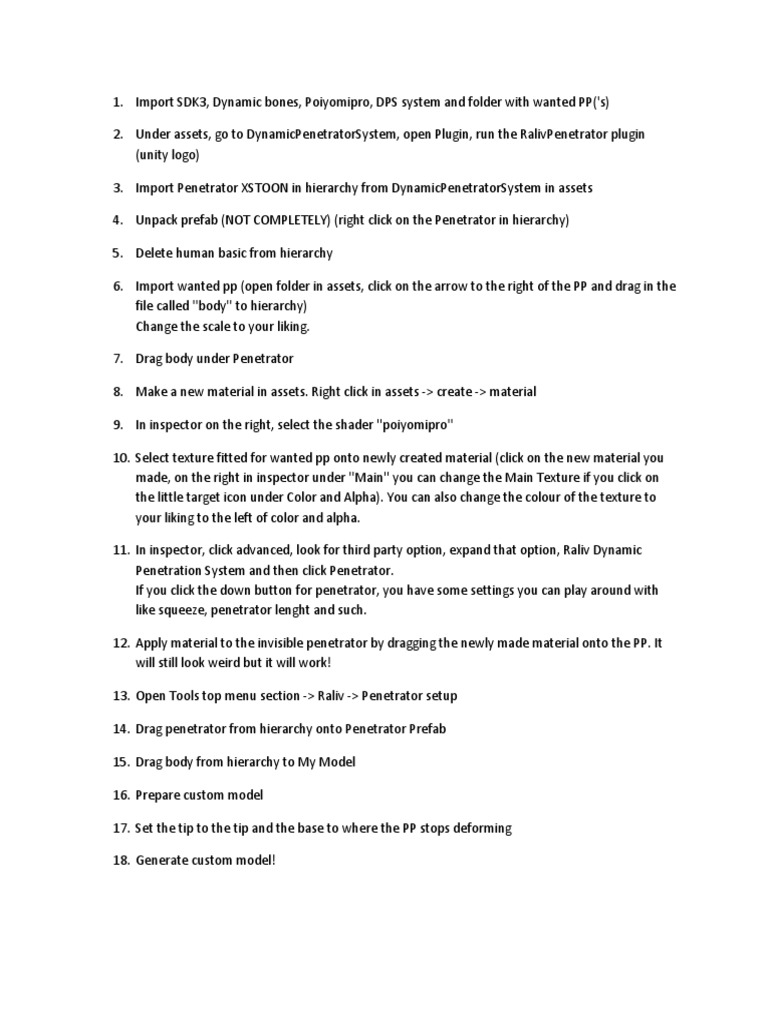 1. Import SDK3, Dynamic bones, Poiyomipro, DPS system and folder with wanted PP('s)

2. Under assets, go to DynamicPenetratorSystem, open Plugin, run the RalivPenetrator plugin (unity logo)

3. Import Penetrator XSTOON in hierarchy from DynamicPenetratorSystem in assets

4. Unpack prefab (NOT COMPLETELY) (right click on the Penetrator in hierarchy)

5. Delete human basic from hierarchy

6. Import wanted pp (open folder in assets, click on the arrow to the right of the PP and drag in the file called "body" to hierarchy)
Change the scale to your liking.

7. Drag body under Penetrator

8. Make a new material in assets. Right click in assets -> create -> material

9. In inspector on the right, select the shader "poiyomipro"

10. Select texture fitted for wanted pp onto newly created material (click on the new material you made, on the right in inspector under "Main" you can change the Main Texture if you click on the little target icon under Color and Alpha). You can also change the colour of the texture to your liking to the left of color and alpha.

11. In inspector, click advanced, look for third party option, expand that option, Raliv Dynamic Penetration System and then click Penetrator.
If you click the down button for penetrator, you have some settings you can play around with like squeeze, penetrator lenght and such.

12. Apply material to the invisible penetrator by dragging the newly made material onto the PP. It will still look weird but it will work!

13. Open Tools top menu section -> Raliv -> Penetrator setup

14. Drag penetrator from hierarchy onto Penetrator Prefab

15. Drag body from hierarchy to My Model

16. Prepare custom model

17. Set the tip to the tip and the base to where the PP stops deforming

18. Generate custom model!